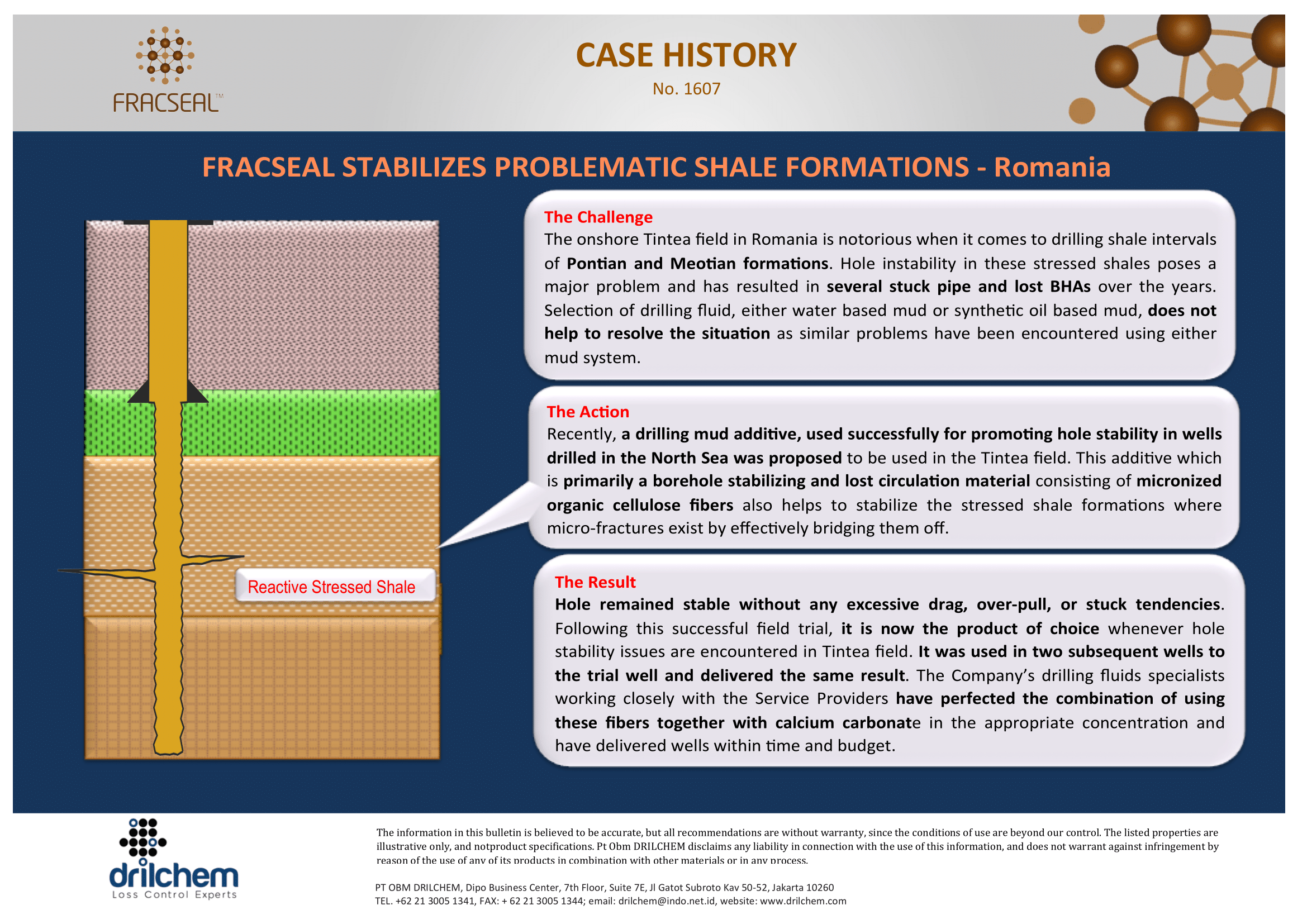 FRACSEAL™

CASE HISTORY
No. 1607

FRACSEAL STABILIZES PROBLEMATIC SHALE FORMATIONS - Romania

Reactive Stressed Shale

The Challenge
The onshore Tintea field in Romania is notorious when it comes to drilling shale intervals of Pontian and Meotian formations. Hole instability in these stressed shales poses a major problem and has resulted in several stuck pipe and lost BHAs over the years. Selection of drilling fluid, either water based mud or synthetic oil based mud, does not help to resolve the situation as similar problems have been encountered using either mud system.

The Action
Recently, a drilling mud additive, used successfully for promoting hole stability in wells drilled in the North Sea was proposed to be used in the Tintea field. This additive which is primarily a borehole stabilizing and lost circulation material consisting of micronized organic cellulose fibers also helps to stabilize the stressed shale formations where micro-fractures exist by effectively bridging them off.

The Result
Hole remained stable without any excessive drag, over-pull, or stuck tendencies. Following this successful field trial, it is now the product of choice whenever hole stability issues are encountered in Tintea field. It was used in two subsequent wells to the trial well and delivered the same result. The Company's drilling fluids specialists working closely with the Service Providers have perfected the combination of using these fibers together with calcium carbonate in the appropriate concentration and have delivered wells within time and budget.

drilchem
Loss Control Experts

The information in this bulletin is believed to be accurate, but all recommendations are without warranty, since the conditions of use are beyond our control. The listed properties are illustrative only, and notproduct specifications. Pt Obm DRILCHEM disclaims any liability in connection with the use of this information, and does not warrant against infringement by reason of the use of any of its products in combination with other materials or in any process.

PT OBM DRILCHEM, Dipo Business Center, 7th Floor, Suite 7E, Jl Gatot Subroto Kav 50-52, Jakarta 10260
TEL. +62 21 3005 1341, FAX: + 62 21 3005 1344; email: drilchem@indo.net.id, website: www.drilchem.com